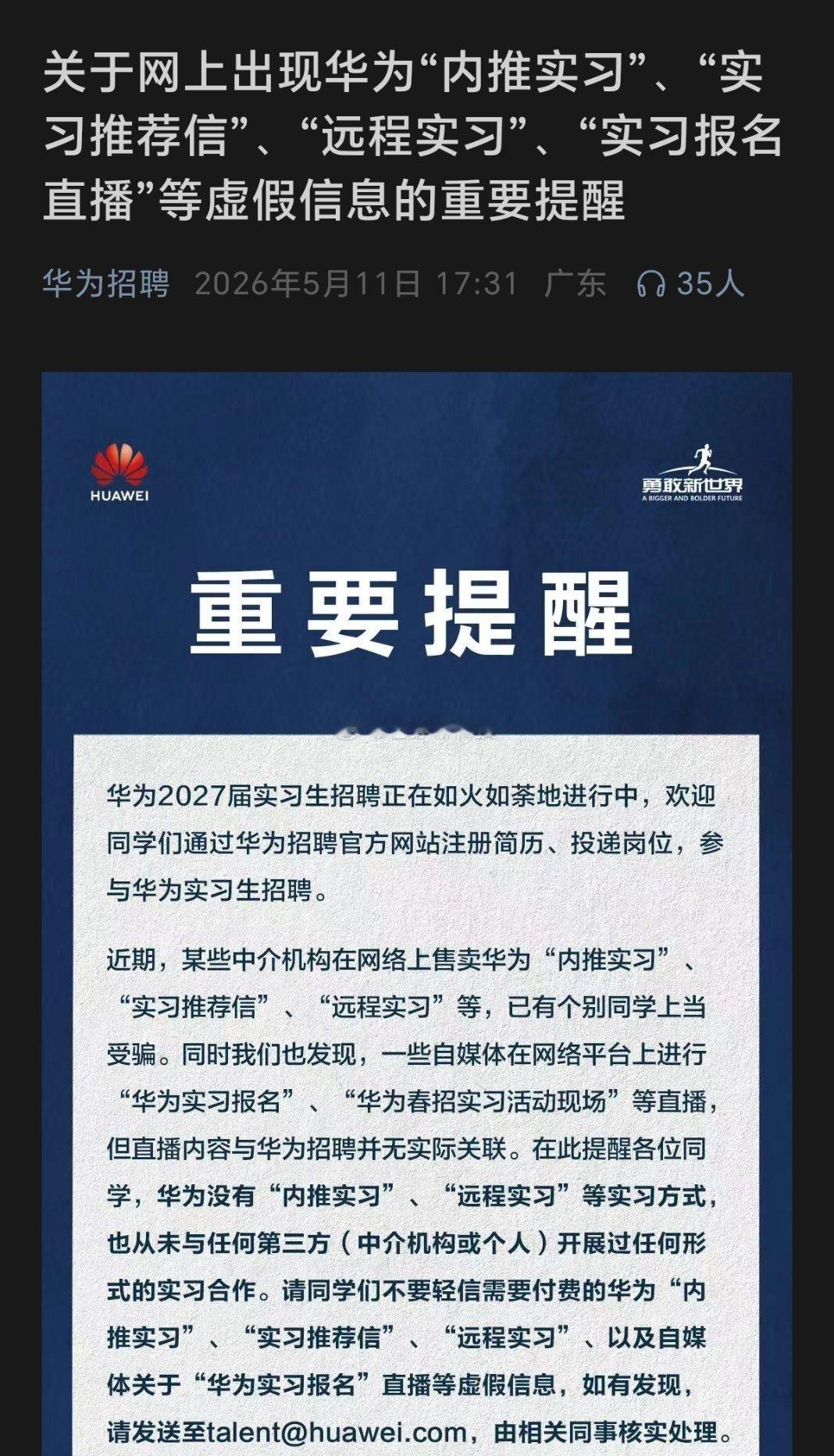 关于网上出现华为“内推实习”、“实习推荐信”、“远程实习”、“实习报名直播”等虚假信息的重要提醒

华为招聘 2026年5月11日 17:31 广东 35人

HUAWEI

勇敢新世界
A BIGGER AND BOLDER FUTURE

重要提醒

华为2027届实习生招聘正在如火如荼地进行中，欢迎同学们通过华为招聘官方网站注册简历、投递岗位，参与华为实习生招聘。

近期，某些中介机构在网络上售卖华为“内推实习”、“实习推荐信”、“远程实习”等，已有个别同学上当受骗。同时我们也发现，一些自媒体在网络平台上进行“华为实习报名”、“华为春招实习活动现场”等直播，但直播内容与华为招聘并无实际关联。在此提醒各位同学，华为没有“内推实习”、“远程实习”等实习方式，也从未与任何第三方（中介机构或个人）开展过任何形式的实习合作。请同学们不要轻信需要付费的华为“内推实习”、“实习推荐信”、“远程实习”、以及自媒体关于“华为实习报名”直播等虚假信息，如有发现，请发送至talent@huawei.com，由相关同事核实处理。